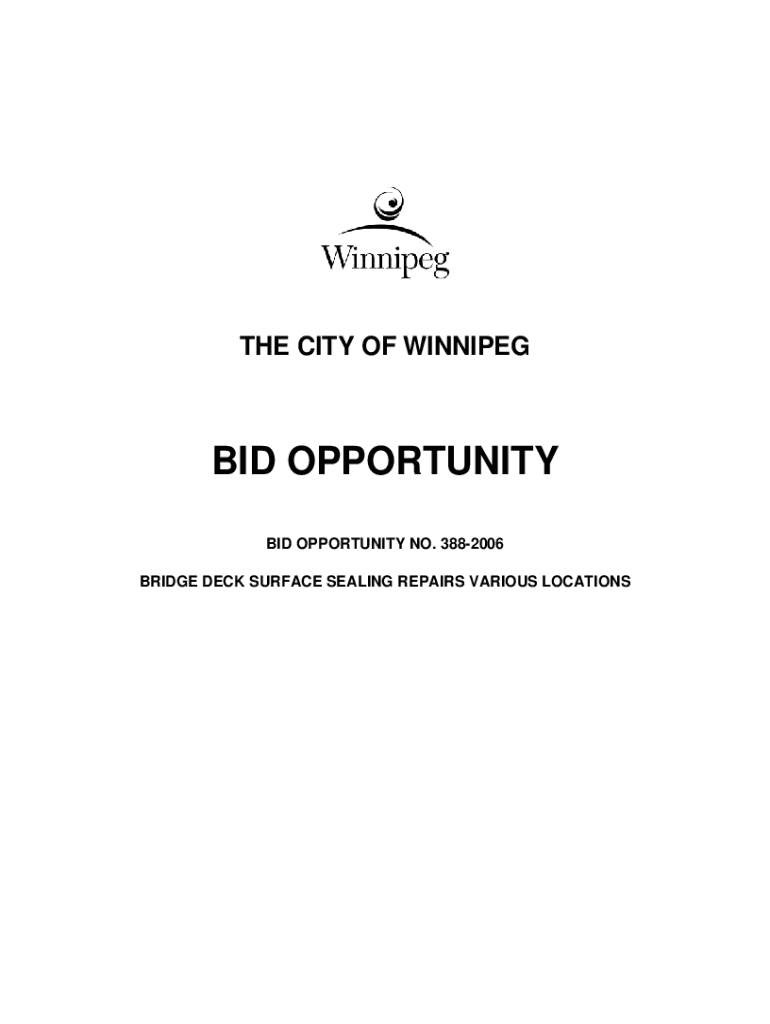 Winnipeg

THE CITY OF WINNIPEG

BID OPPORTUNITY

BID OPPORTUNITY NO. 388-2006

BRIDGE DECK SURFACE SEALING REPAIRS VARIOUS LOCATIONS